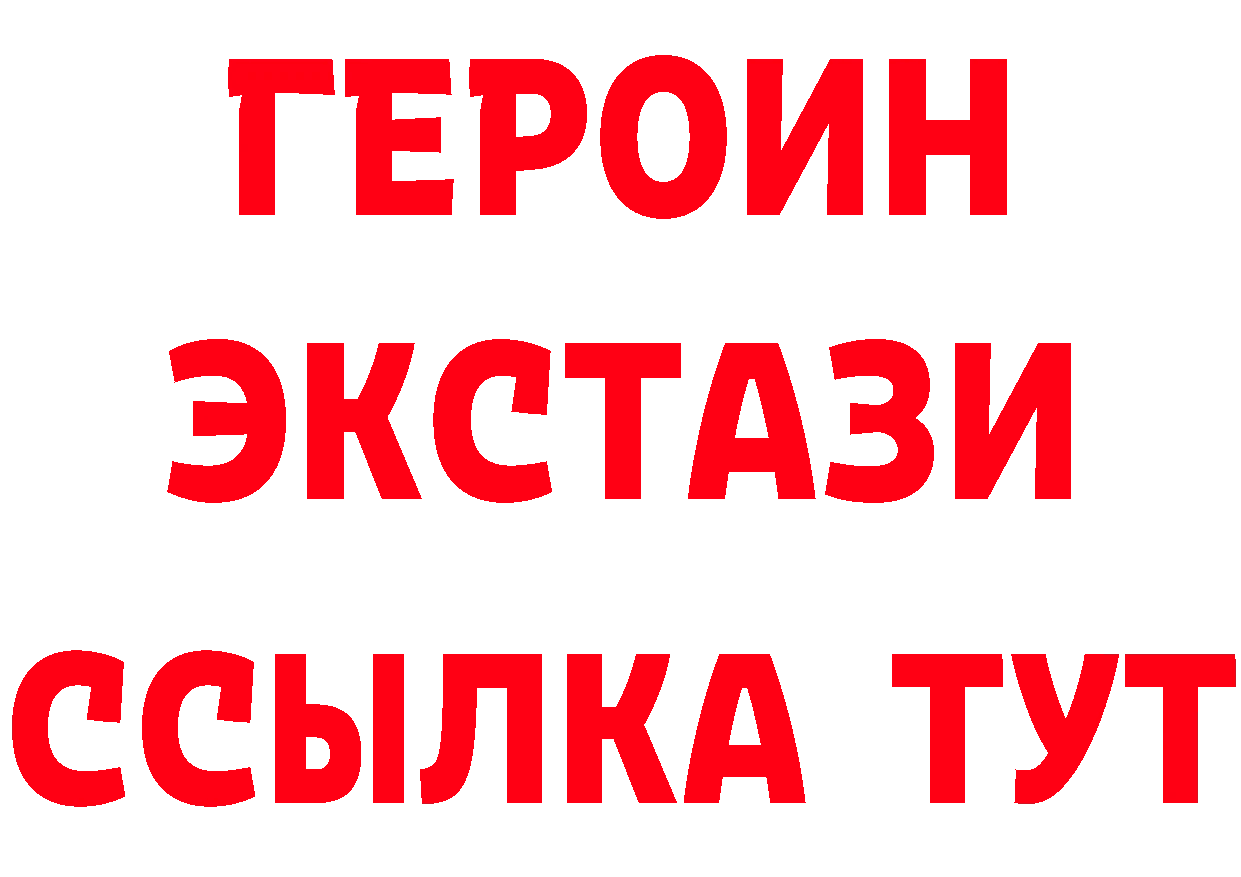 ГЕРОИН
ЭКСТАЗИ
ССЫЛКА ТУТ